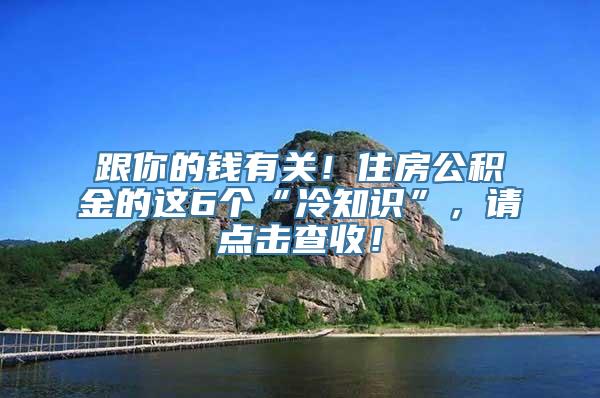 跟你的钱有关！住房公积金的这6个“冷知识”，请点击查收！